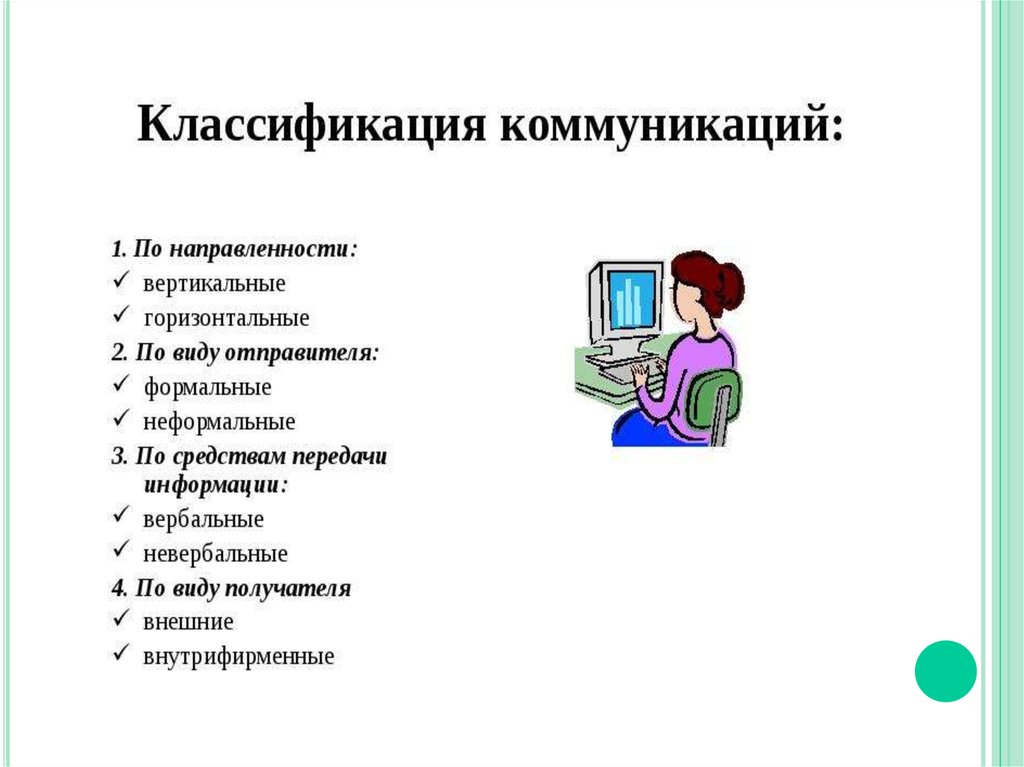 Классификация коммуникаций:

1. По направленности:
✓ вертикальные
✓ горизонтальные
2. По виду отправителя:
✓ формальные
✓ неформальные
3. По средствам передачи информации:
✓ вербальные
✓ невербальные
4. По виду получателя
✓ внешние
✓ внутрифирменные